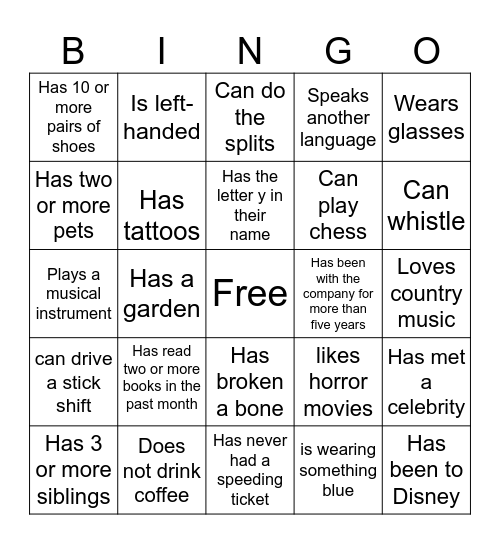 | B | I | N | G | O |
|---|---|---|---|---|
| Has 10 or more pairs of shoes | Is left-handed | Can do the splits | Speaks another language | Wears glasses |
| Has two or more pets | Has tattoos | Has the letter y in their name | Can play chess | Can whistle |
| Plays a musical instrument | Has a garden | Free | Has been with the company for more than five years | Loves country music |
| can drive a stick shift | Has read two or more books in the past month | Has broken a bone | likes horror movies | Has met a celebrity |
| Has 3 or more siblings | Does not drink coffee | Has never had a speeding ticket | is wearing something blue | Has been to Disney |